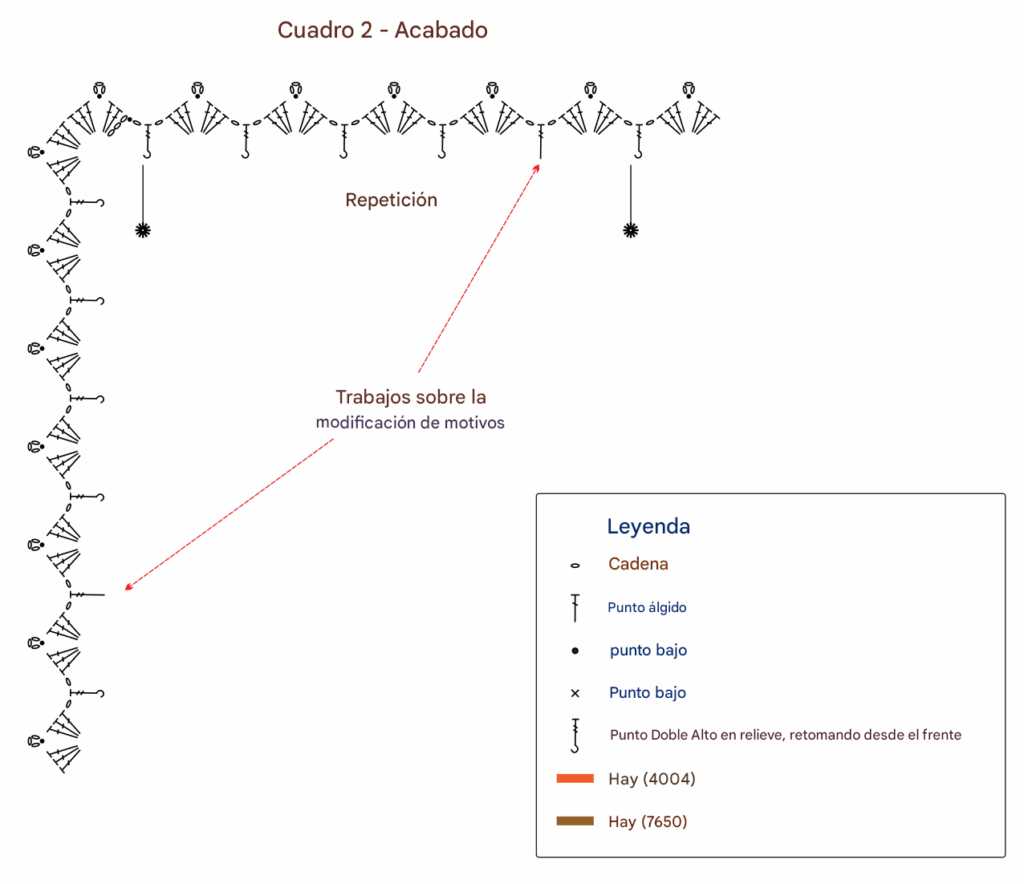 Cuadro 2 - Acabado

Repetición

Trabajos sobre la
modificación de motivos

Leyenda

Cadena

Punto álgido

punto bajo

Punto bajo

Punto Doble Alto en relieve, retomando desde el frente

Hay (4004)

Hay (7650)